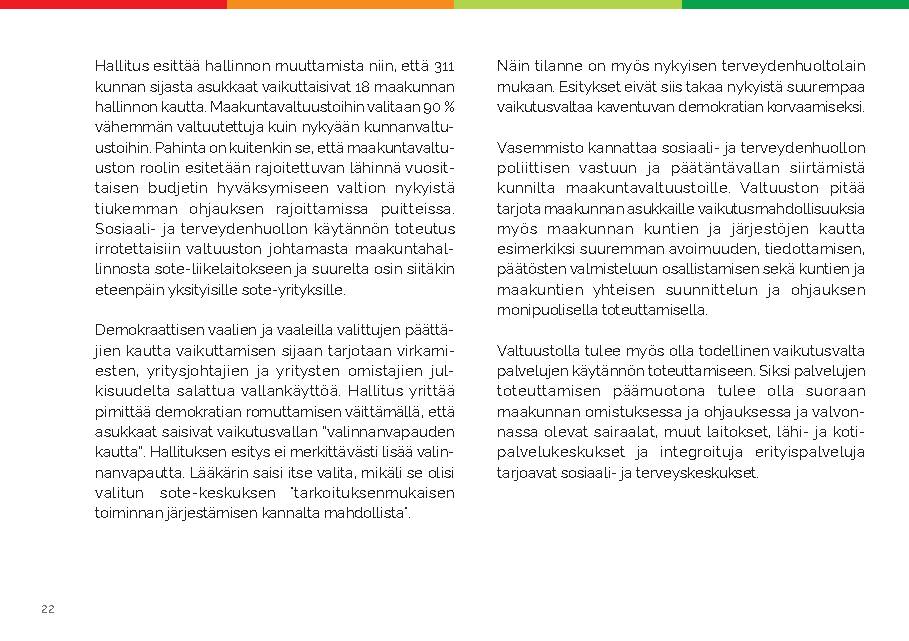 Hallitus esittää hallinnon muuttamista niin, että 311 kunnan sijasta asukkaat vaikuttaisivat 18 maakunnan hallinnon kautta. Maakuntavaltuustoihin valitaan 90 % vähemmän valtuutettuja kuin nykyään kunnanvaltuustoihin. Pahinta on kuitenkin se, että maakuntavaltuuston roolin esitetään rajoitettuvan lähinnä vuosittaisen budjetin hyväksymiseen valtion nykyistä tiukemman ohjauksen rajoittamissa puitteissa. Sosiaali- ja terveydenhuollon käytännön toteutus irrotettaisiin valtuuston johtamasta maakuntahallinnosta sote-liikelaitokseen ja suurelta osin siitäkin eteenpäin yksityisille sote-yrityksille.

Demokraattisen vaalien ja vaaleilla valittujen päättäjien kautta vaikuttamisen sijaan tarjotaan virkamiesten, yritysjohtajien ja yritysten omistajien julkisuudelta salattua vallankäyttöä. Hallitus yrittää pimittää demokratian romuttamisen väittämällä, että asukkaat saisivat vaikutusvallan "valinnanvapauden kautta". Hallituksen esitys ei merkittävästi lisää valinnanvapautta. Lääkärin saisi itse valita, mikäli se olisi valitun sote-keskuksen "tarkoituksenmukaisen toiminnan järjestämisen kannalta mahdollista".

Näin tilanne on myös nykyisen terveydenhuoltolain mukaan. Esitykset eivät siis takaa nykyistä suurempaa vaikutusvaltaa kaventuvan demokratian korvaamiseksi.

Vasemmisto kannattaa sosiaali- ja terveydenhuollon poliittisen vastuun ja päätäntävallan siirtämistä kunnilta maakuntavaltuustoille. Valtuuston pitää tarjota maakunnan asukkaille vaikutusmahdollisuuksia myös maakunnan kuntien ja järjestöjen kautta esimerkiksi suuremman avoimuuden, tiedottamisen, päätösten valmisteluun osallistamisen sekä kuntien ja maakuntien yhteisen suunnittelun ja ohjauksen monipuolisella toteuttamisella.

Valtuustolla tulee myös olla todellinen vaikutusvalta palvelujen käytännön toteuttamiseen. Siksi palvelujen toteuttamisen päämuotona tulee olla suoraan maakunnan omistuksessa ja ohjauksessa ja valvonnassa olevat sairaalat, muut laitokset, lähi- ja kotipalvelukeskukset ja integroituja erityispalveluja tarjoavat sosiaali- ja terveyskeskukset.

22